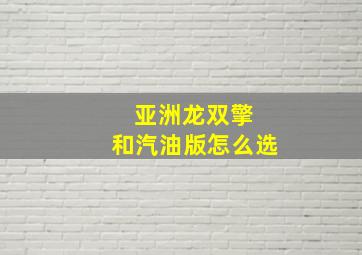 亚洲龙双擎
和汽油版怎么选